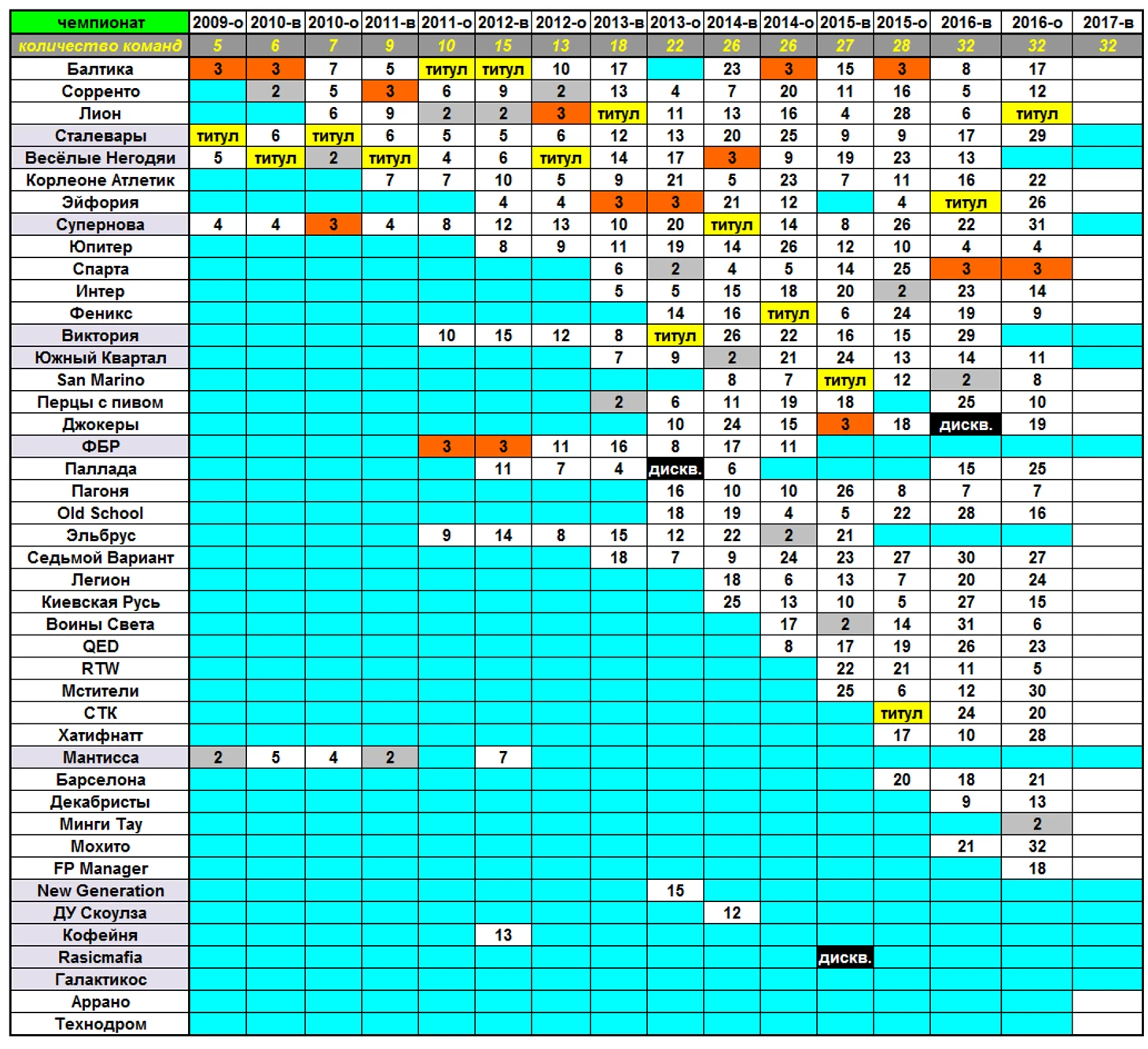 | чемпионат | 2009-о | 2010-в | 2010-о | 2011-в | 2011-о | 2012-в | 2012-о | 2013-в | 2013-о | 2014-в | 2014-о | 2015-в | 2015-о | 2016-в | 2016-о | 2017-в |
|---|---|---|---|---|---|---|---|---|---|---|---|---|---|---|---|---|
| количество команд | 5 | 6 | 7 | 9 | 10 | 15 | 13 | 18 | 22 | 26 | 26 | 27 | 28 | 32 | 32 | 32 |
| Балтика | 3 | 3 | 7 | 5 | титул | титул | 10 | 17 | | 23 | 3 | 15 | 3 | 8 | 17 | |
| Сорренто | | 2 | 5 | 3 | 6 | 9 | 2 | 13 | 4 | 7 | 20 | 11 | 16 | 5 | 12 | |
| Лион | | | 6 | 9 | 2 | 2 | 3 | титул | 11 | 13 | 16 | 4 | 28 | 6 | титул | |
| Сталевары | титул | 6 | титул | 6 | 5 | 5 | 6 | 12 | 13 | 20 | 25 | 9 | 9 | 17 | 29 | |
| Весёлые Негодяи | 5 | титул | 2 | титул | 4 | 6 | титул | 14 | 17 | 3 | 9 | 19 | 23 | 13 | | |
| Корлеоне Атлетик | | | | 7 | 7 | 10 | 5 | 9 | 21 | 5 | 23 | 7 | 11 | 16 | 22 | |
| Эйфория | | | | | | 4 | 4 | 3 | 3 | 21 | 12 | | 4 | титул | 26 | |
| Супернова | 4 | 4 | 3 | 4 | 8 | 12 | 13 | 10 | 20 | титул | 14 | 8 | 26 | 22 | 31 | |
| Юпитер | | | | | | 8 | 9 | 11 | 19 | 14 | 26 | 12 | 10 | 4 | 4 | |
| Спарта | | | | | | | | 6 | 2 | 4 | 5 | 14 | 25 | 3 | 3 | |
| Интер | | | | | | | | 5 | 5 | 15 | 18 | 20 | 2 | 23 | 14 | |
| Феникс | | | | | | | | | 14 | 16 | титул | 6 | 24 | 19 | 9 | |
| Виктория | | | | | 10 | 15 | 12 | 8 | титул | 26 | 22 | 16 | 15 | 29 | | |
| Южный Квартал | | | | | | | | 7 | 9 | 2 | 21 | 24 | 13 | 14 | 11 | |
| San Marino | | | | | | | | | | 8 | 7 | титул | 12 | 2 | 8 | |
| Перцы с пивом | | | | | | | | 2 | 6 | 11 | 19 | 18 | | 25 | 10 | |
| Джокеры | | | | | | | | | 10 | 24 | 15 | 3 | 18 | дискв. | 19 | |
| ФБР | | | | | 3 | 3 | 11 | 16 | 8 | 17 | 11 | | | | | |
| Паллада | | | | | | 11 | 7 | 4 | дискв. | 6 | | | | 15 | 25 | |
| Пагоня | | | | | | | | | 16 | 10 | 10 | 26 | 8 | 7 | 7 | |
| Old School | | | | | | | | | 18 | 19 | 4 | 5 | 22 | 28 | 16 | |
| Эльбрус | | | | | 9 | 14 | 8 | 15 | 12 | 22 | 2 | 21 | | | | |
| Седьмой Вариант | | | | | | | | 18 | 7 | 9 | 24 | 23 | 27 | 30 | 27 | |
| Легион | | | | | | | | | | 18 | 6 | 13 | 7 | 20 | 24 | |
| Киевская Русь | | | | | | | | | | 25 | 13 | 10 | 5 | 27 | 15 | |
| Воины Света | | | | | | | | | | | 17 | 2 | 14 | 31 | 6 | |
| QED | | | | | | | | | | | 8 | 17 | 19 | 26 | 23 | |
| RTW | | | | | | | | | | | | 22 | 21 | 11 | 5 | |
| Мстители | | | | | | | | | | | | 25 | 6 | 12 | 30 | |
| СТК | | | | | | | | | | | | | титул | 24 | 20 | |
| Хатифнатт | | | | | | | | | | | | | 17 | 10 | 28 | |
| Мантисса | 2 | 5 | 4 | 2 | | 7 | | | | | | | | | | |
| Барселона | | | | | | | | | | | | | 20 | 18 | 21 | |
| Декабристы | | | | | | | | | | | | | | 9 | 13 | |
| Минги Тау | | | | | | | | | | | | | | | 2 | |
| Мохито | | | | | | | | | | | | | | 21 | 32 | |
| FP Manager | | | | | | | | | | | | | | | 18 | |
| New Generation | | | | | | | | | 15 | | | | | | | |
| ДУ Скоулза | | | | | | | | | | 12 | | | | | | |
| Кофейня | | | | | | 13 | | | | | | | | | | |
| Rasicmafia | | | | | | | | | | | | дискв. | | | | |
| Галактикос | | | | | | | | | | | | | | | | |
| Аррано | | | | | | | | | | | | | | | | |
| Технодром | | | | | | | | | | | | | | | | |